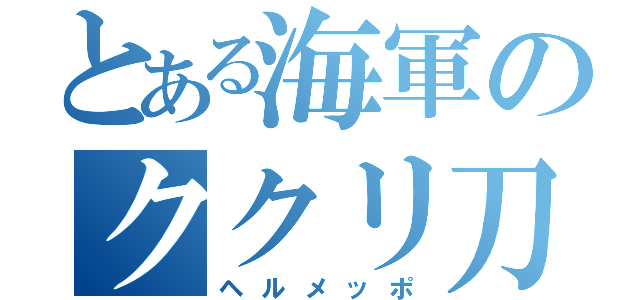 とある海軍のククリ刀
ヘルメッポ